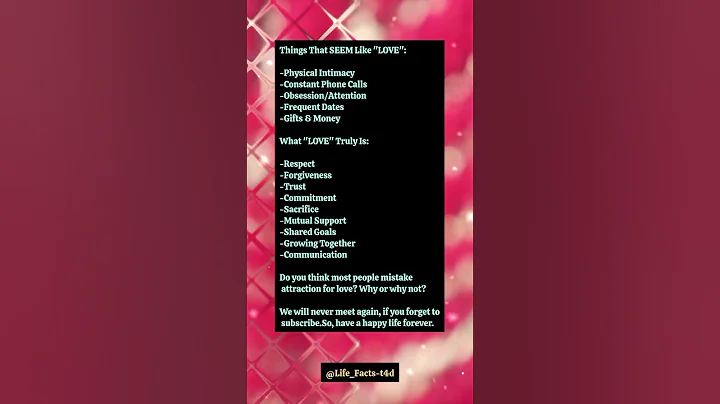 Things That SEEM Like "LOVE":

-Physical Intimacy
-Constant Phone Calls
-Obsession/Attention
-Frequent Dates
-Gifts & Money

What "LOVE" Truly Is:

-Respect
-Forgiveness
-Trust
-Commitment
-Sacrifice
-Mutual Support
-Shared Goals
-Growing Together
-Communication

Do you think most people mistake attraction for love? Why or why not?

We will never meet again, if you forget to subscribe.So, have a happy life forever.

@Life_Facts-t4d